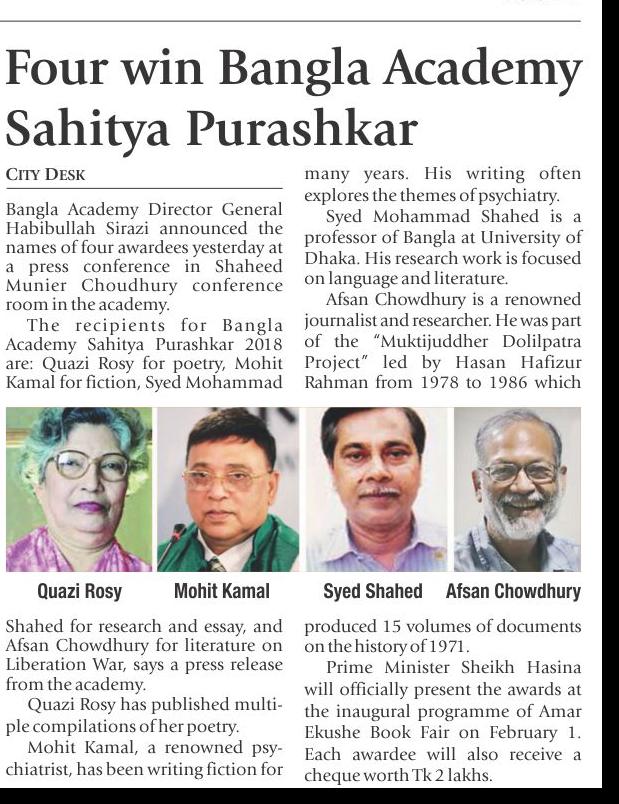 Four win Bangla Academy Sahitya Purashkar

CITY DESK

Bangla Academy Director General Habibullah Sirazi announced the names of four awardees yesterday at a press conference in Shaheed Munier Choudhury conference room in the academy.

The recipients for Bangla Academy Sahitya Purashkar 2018 are: Quazi Rosy for poetry, Mohit Kamal for fiction, Syed Mohammad Shahed for research and essay, and Afsan Chowdhury for literature on Liberation War, says a press release from the academy.

Quazi Rosy has published multiple compilations of her poetry.

Mohit Kamal, a renowned psychiatrist, has been writing fiction for many years. His writing often explores the themes of psychiatry.

Syed Mohammad Shahed is a professor of Bangla at University of Dhaka. His research work is focused on language and literature.

Afsan Chowdhury is a renowned journalist and researcher. He was part of the "Muktijuddher Dolilpatra Project" led by Hasan Hafizur Rahman from 1978 to 1986 which produced 15 volumes of documents on the history of 1971.

Prime Minister Sheikh Hasina will officially present the awards at the inaugural programme of Amar Ekushe Book Fair on February 1. Each awardee will also receive a cheque worth Tk 2 lakhs.

Quazi Rosy

Mohit Kamal

Syed Shahed

Afsan Chowdhury